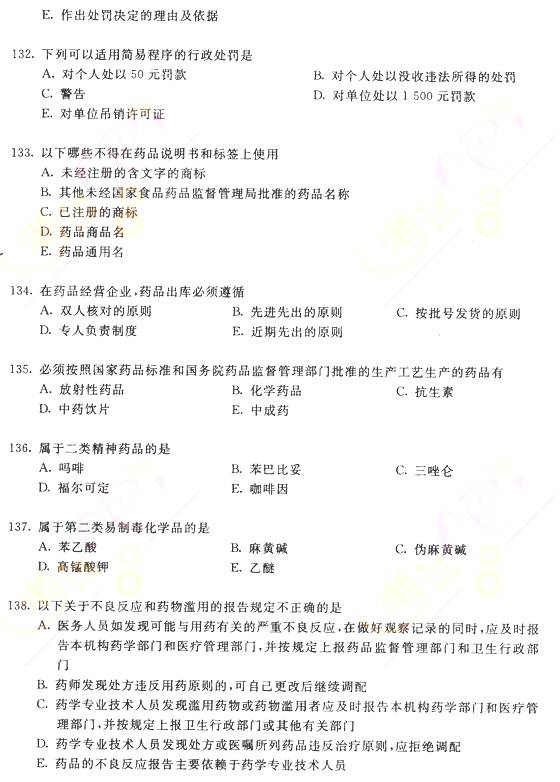 E. 作出处罚决定的理由及依据

132. 下列可以适用简易程序的行政处罚是
A. 对个人处以 50 元罚款
B. 对个人处以没收违法所得的处罚
C. 警告
D. 对单位处以 1 500 元罚款
E. 对单位吊销许可证

133. 以下哪些不得在药品说明书和标签上使用
A. 未经注册的含文字的商标
B. 其他未经国家食品药品监督管理局批准的药品名称
C. 已注册的商标
D. 药品商品名
E. 药品通用名

134. 在药品经营企业，药品出库必须遵循
A. 双人核对的原则
B. 先进先出的原则
C. 按批号发货的原则
D. 专人负责制度
E. 近期先出的原则

135. 必须按照国家药品标准和国务院药品监督管理部门批准的生产工艺生产的药品有
A. 放射性药品
B. 化学药品
C. 抗生素
D. 中药饮片
E. 中成药

136. 属于二类精神药品的是
A. 吗啡
B. 苯巴比妥
C. 三唑仑
D. 福尔可定
E. 咖啡因

137. 属于第二类易制毒化学品的是
A. 苯乙酸
B. 麻黄碱
C. 伪麻黄碱
D. 高锰酸钾
E. 乙醚

138. 以下关于不良反应和药物滥用的报告规定不正确的是
A. 医务人员如发现可能与用药有关的严重不良反应，在做好观察记录的同时，应及时报告本机构药学部门和医疗管理部门，并按规定上报药品监督管理部门和卫生行政部门
B. 药师发现处方违反用药原则的，可自己更改后继续调配
C. 药学专业技术人员发现滥用药物或药物滥用者应及时报告本机构药学部门和医疗管理部门，并按规定上报卫生行政部门或其他有关部门
D. 药学专业技术人员发现处方或医嘱所列药品违反治疗原则，应拒绝调配
E. 药品的不良反应报告主要依赖于药学专业技术人员